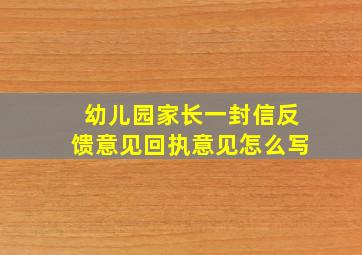 幼儿园家长一封信反馈意见回执意见怎么写